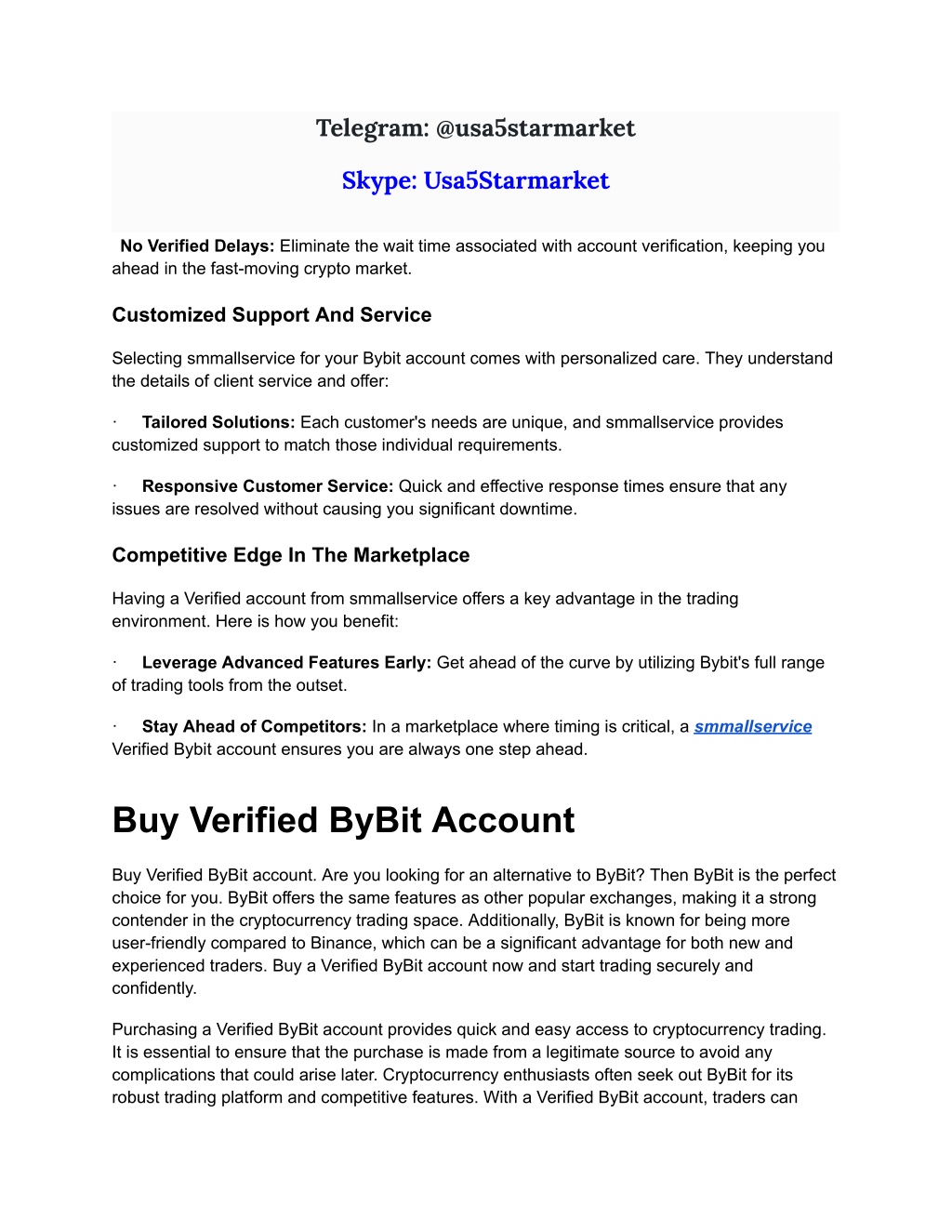 Telegram: @usa5starmarket

Skype: Usa5Starmarket

No Verified Delays: Eliminate the wait time associated with account verification, keeping you ahead in the fast-moving crypto market.

Customized Support And Service

Selecting smmallservice for your Bybit account comes with personalized care. They understand the details of client service and offer:

· Tailored Solutions: Each customer's needs are unique, and smmallservice provides customized support to match those individual requirements.

· Responsive Customer Service: Quick and effective response times ensure that any issues are resolved without causing you significant downtime.

Competitive Edge In The Marketplace

Having a Verified account from smmallservice offers a key advantage in the trading environment. Here is how you benefit:

· Leverage Advanced Features Early: Get ahead of the curve by utilizing Bybit's full range of trading tools from the outset.

· Stay Ahead of Competitors: In a marketplace where timing is critical, a smmallservice Verified Bybit account ensures you are always one step ahead.

Buy Verified ByBit Account

Buy Verified ByBit account. Are you looking for an alternative to ByBit? Then ByBit is the perfect choice for you. ByBit offers the same features as other popular exchanges, making it a strong contender in the cryptocurrency trading space. Additionally, ByBit is known for being more user-friendly compared to Binance, which can be a significant advantage for both new and experienced traders. Buy a Verified ByBit account now and start trading securely and confidently.

Purchasing a Verified ByBit account provides quick and easy access to cryptocurrency trading. It is essential to ensure that the purchase is made from a legitimate source to avoid any complications that could arise later. Cryptocurrency enthusiasts often seek out ByBit for its robust trading platform and competitive features. With a Verified ByBit account, traders can